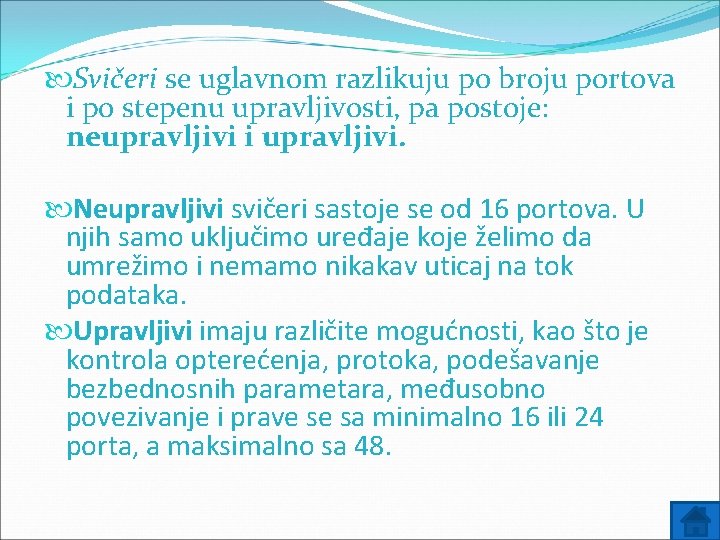 Svičeri se uglavnom razlikuju po broju portova i po stepenu upravljivosti, pa postoje: neupravljivi i upravljivi.

Neupravljivi svičeri sastoje se od 16 portova. U njih samo uključimo uređaje koje želimo da umrežimo i nemamo nikakav uticaj na tok podataka.

Upravljivi imaju različite mogućnosti, kao što je kontrola opterećenja, protoka, podešavanje bezbednosnih parametara, međusobno povezivanje i prave se sa minimalno 16 ili 24 porta, a maksimalno sa 48.